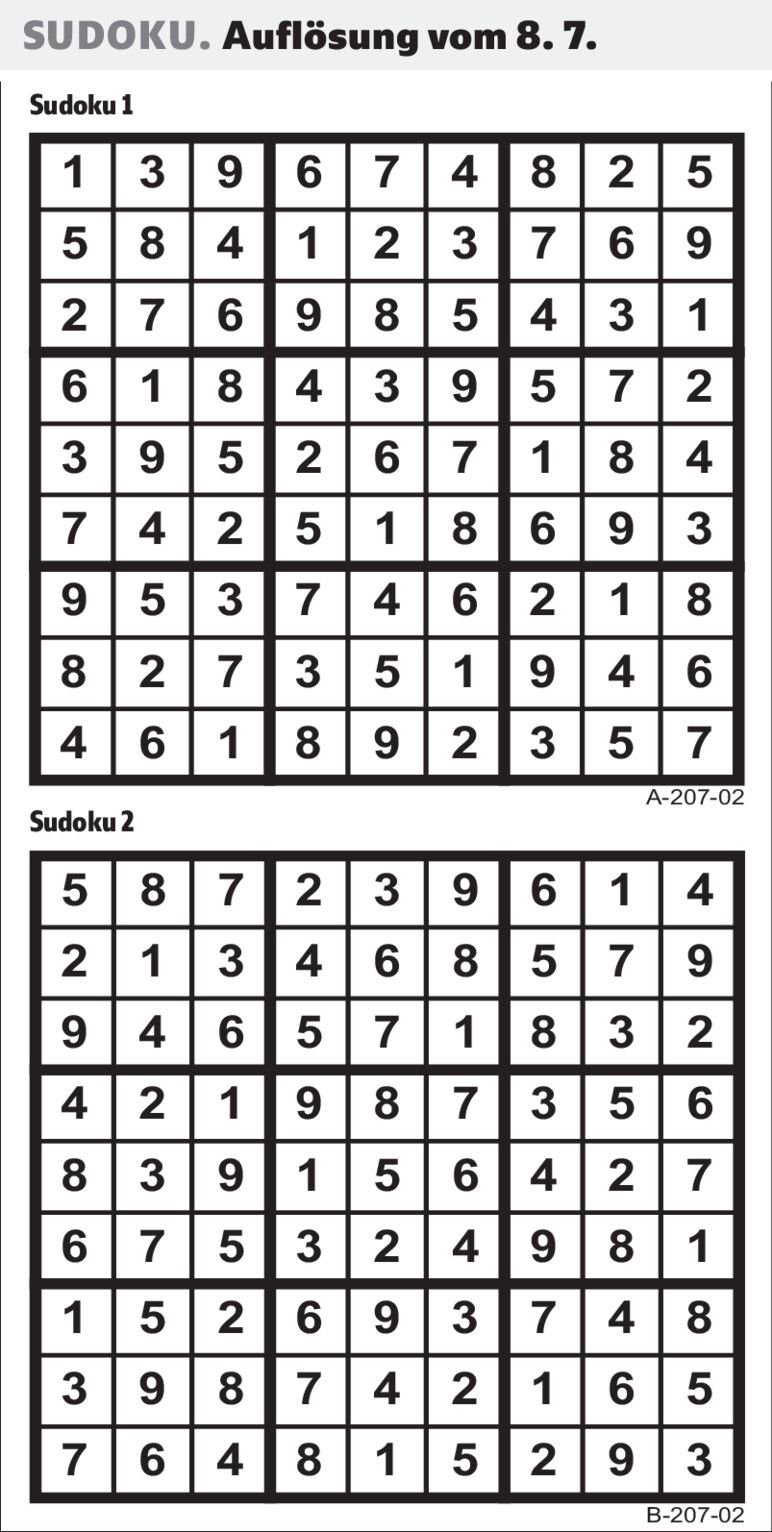 SUDOKU. Auflösung vom 8. 7.

Sudoku 1

| 1 | 3 | 9 | 6 | 7 | 4 | 8 | 2 | 5 |
|---|---|---|---|---|---|---|---|---|
| 5 | 8 | 4 | 1 | 2 | 3 | 7 | 6 | 9 |
| 2 | 7 | 6 | 9 | 8 | 5 | 4 | 3 | 1 |
| 6 | 1 | 8 | 4 | 3 | 9 | 5 | 7 | 2 |
| 3 | 9 | 5 | 2 | 6 | 7 | 1 | 8 | 4 |
| 7 | 4 | 2 | 5 | 1 | 8 | 6 | 9 | 3 |
| 9 | 5 | 3 | 7 | 4 | 6 | 2 | 1 | 8 |
| 8 | 2 | 7 | 3 | 5 | 1 | 9 | 4 | 6 |
| 4 | 6 | 1 | 8 | 9 | 2 | 3 | 5 | 7 |

A-207-02

Sudoku 2

| 5 | 8 | 7 | 2 | 3 | 9 | 6 | 1 | 4 |
|---|---|---|---|---|---|---|---|---|
| 2 | 1 | 3 | 4 | 6 | 8 | 5 | 7 | 9 |
| 9 | 4 | 6 | 5 | 7 | 1 | 8 | 3 | 2 |
| 4 | 2 | 1 | 9 | 8 | 7 | 3 | 5 | 6 |
| 8 | 3 | 9 | 1 | 5 | 6 | 4 | 2 | 7 |
| 6 | 7 | 5 | 3 | 2 | 4 | 9 | 8 | 1 |
| 1 | 5 | 2 | 6 | 9 | 3 | 7 | 4 | 8 |
| 3 | 9 | 8 | 7 | 4 | 2 | 1 | 6 | 5 |
| 7 | 6 | 4 | 8 | 1 | 5 | 2 | 9 | 3 |

B-207-02